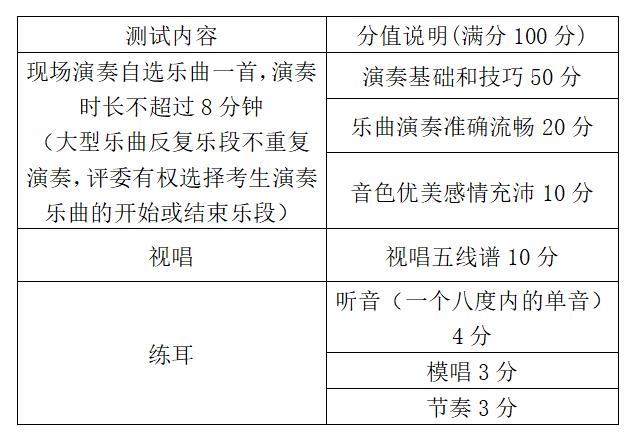 | 测试内容 | 分值说明(满分 100 分) |
|---|---|
| 现场演奏自选乐曲一首,演奏时长不超过 8 分钟（大型乐曲反复乐段不重复演奏,评委有权选择考生演奏乐曲的开始或结束乐段） | 演奏基础和技巧 50 分 |
| | 乐曲演奏准确流畅 20 分 |
| | 音色优美感情充沛 10 分 |
| 视唱 | 视唱五线谱 10 分 |
| 练耳 | 听音（一个八度内的单音）4 分 |
| | 模唱 3 分 |
| | 节奏 3 分 |